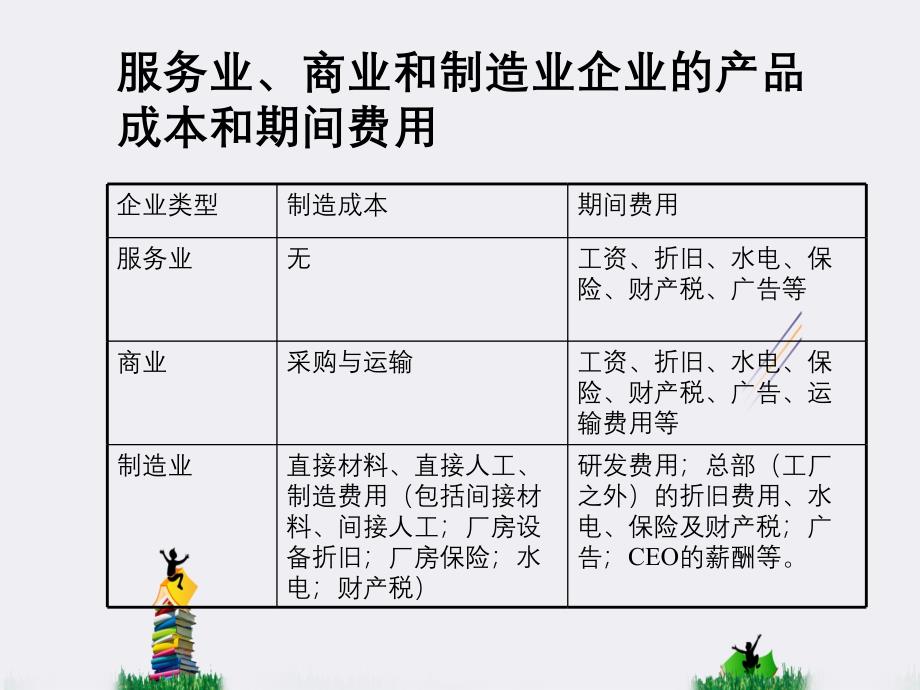 服务业、商业和制造业企业的产品成本和期间费用

| 企业类型 | 制造成本 | 期间费用 |
|---|---|---|
| 服务业 | 无 | 工资、折旧、水电、保险、财产税、广告等 |
| 商业 | 采购与运输 | 工资、折旧、水电、保险、财产税、广告、运输费用等 |
| 制造业 | 直接材料、直接人工、制造费用（包括间接材料、间接人工；厂房设备折旧；厂房保险；水电；财产税） | 研发费用；总部（工厂之外）的折旧费用、水电、保险及财产税；广告；CEO的薪酬等。 |